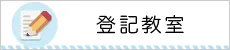 登記教室